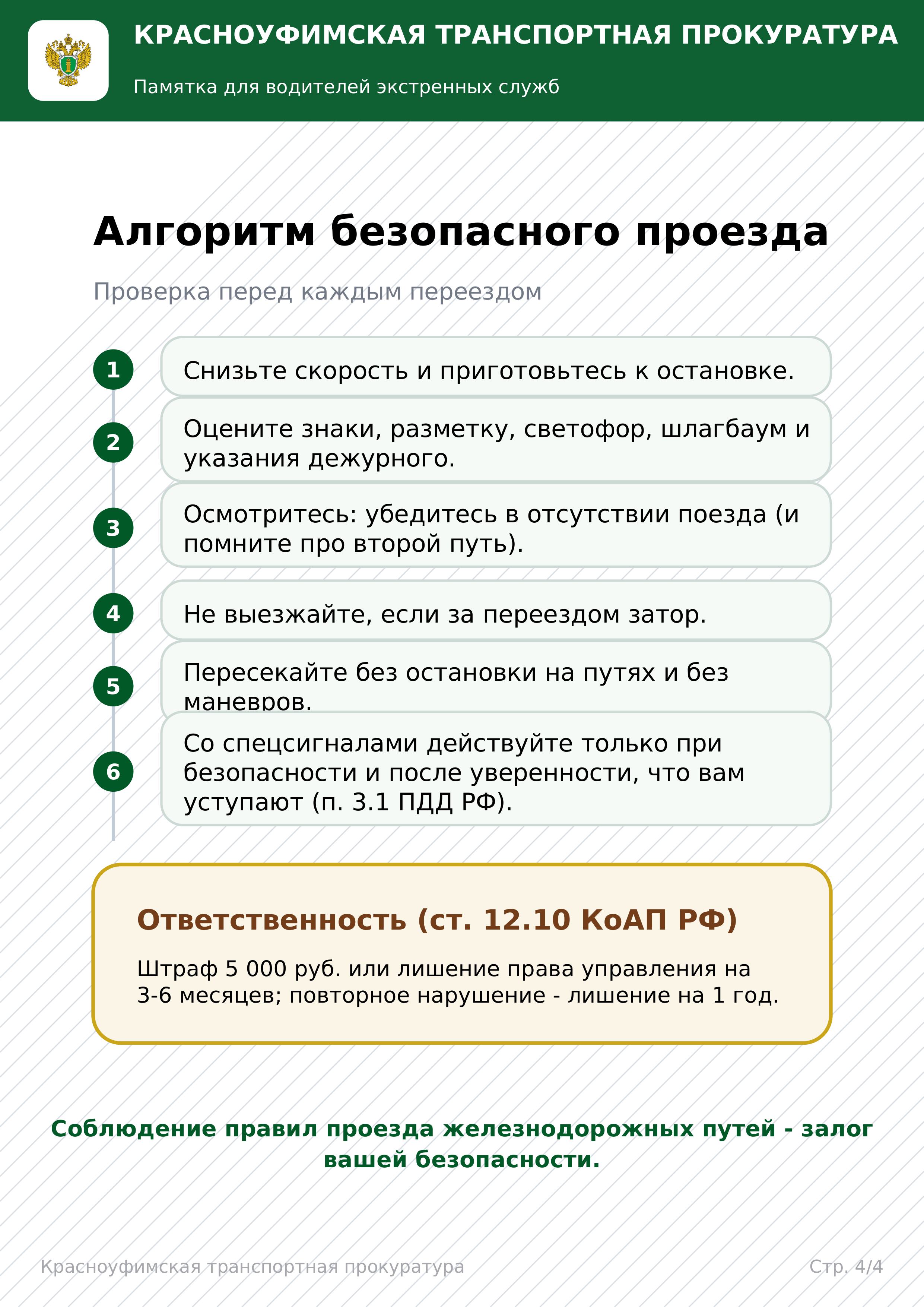 КРАСНОУФИМСКАЯ ТРАНСПОРТНАЯ ПРОКУРАТУРА

Памятка для водителей экстренных служб

Алгоритм безопасного проезда

Проверка перед каждым переездом

1 Снизьте скорость и приготовьтесь к остановке.

2 Оцените знаки, разметку, светофор, шлагбаум и указания дежурного.

3 Осмотритесь: убедитесь в отсутствии поезда (и помните про второй путь).

4 Не выезжайте, если за переездом затор.

5 Пересекайте без остановки на путях и без маневров.

6 Со спецсигналами действуйте только при безопасности и после уверенности, что вам уступают (п. 3.1 ПДД РФ).

Ответственность (ст. 12.10 КоАП РФ)

Штраф 5 000 руб. или лишение права управления на 3-6 месяцев; повторное нарушение - лишение на 1 год.

Соблюдение правил проезда железнодорожных путей - залог вашей безопасности.

Красноуфимская транспортная прокуратура

Стр. 4/4